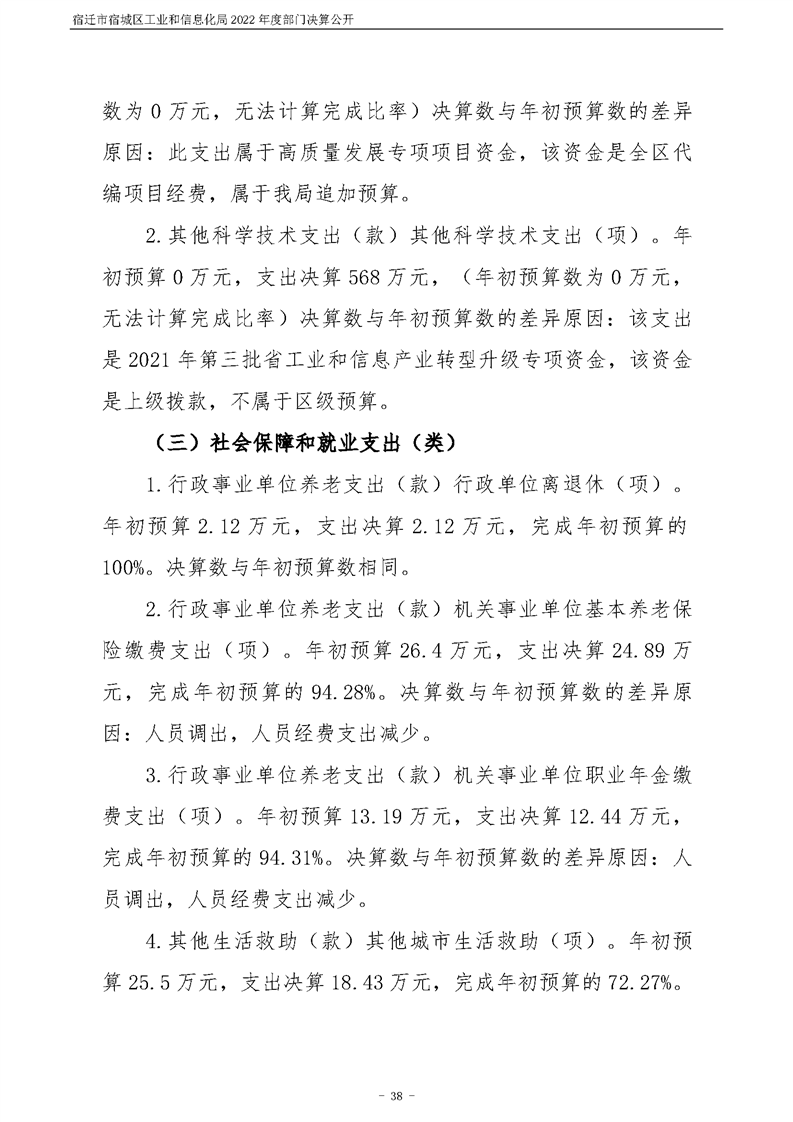 宿迁市宿城区工业和信息化局2022年度部门决算公开

数为0万元，无法计算完成比率）决算数与年初预算数的差异原因：此支出属于高质量发展专项项目资金，该资金是全区代编项目经费，属于我局追加预算。

2.其他科学技术支出（款）其他科学技术支出（项）。年初预算0万元，支出决算568万元，（年初预算数为0万元，无法计算完成比率）决算数与年初预算数的差异原因：该支出是2021年第三批省工业和信息产业转型升级专项资金，该资金是上级拨款，不属于区级预算。

（三）社会保障和就业支出（类）

1.行政事业单位养老支出（款）行政单位离退休（项）。年初预算2.12万元，支出决算2.12万元，完成年初预算的100%。决算数与年初预算数相同。

2.行政事业单位养老支出（款）机关事业单位基本养老保险缴费支出（项）。年初预算26.4万元，支出决算24.89万元，完成年初预算的94.28%。决算数与年初预算数的差异原因：人员调出，人员经费支出减少。

3.行政事业单位养老支出（款）机关事业单位职业年金缴费支出（项）。年初预算13.19万元，支出决算12.44万元，完成年初预算的94.31%。决算数与年初预算数的差异原因：人员调出，人员经费支出减少。

4.其他生活救助（款）其他城市生活救助（项）。年初预算25.5万元，支出决算18.43万元，完成年初预算的72.27%。

- 38 -